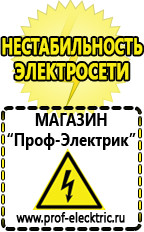 НЕСТАБИЛЬНОСТЬ ЭЛЕКТРОСЕТИ

МАГАЗИН
“Проф-Электрик”

www.prof-electric.ru